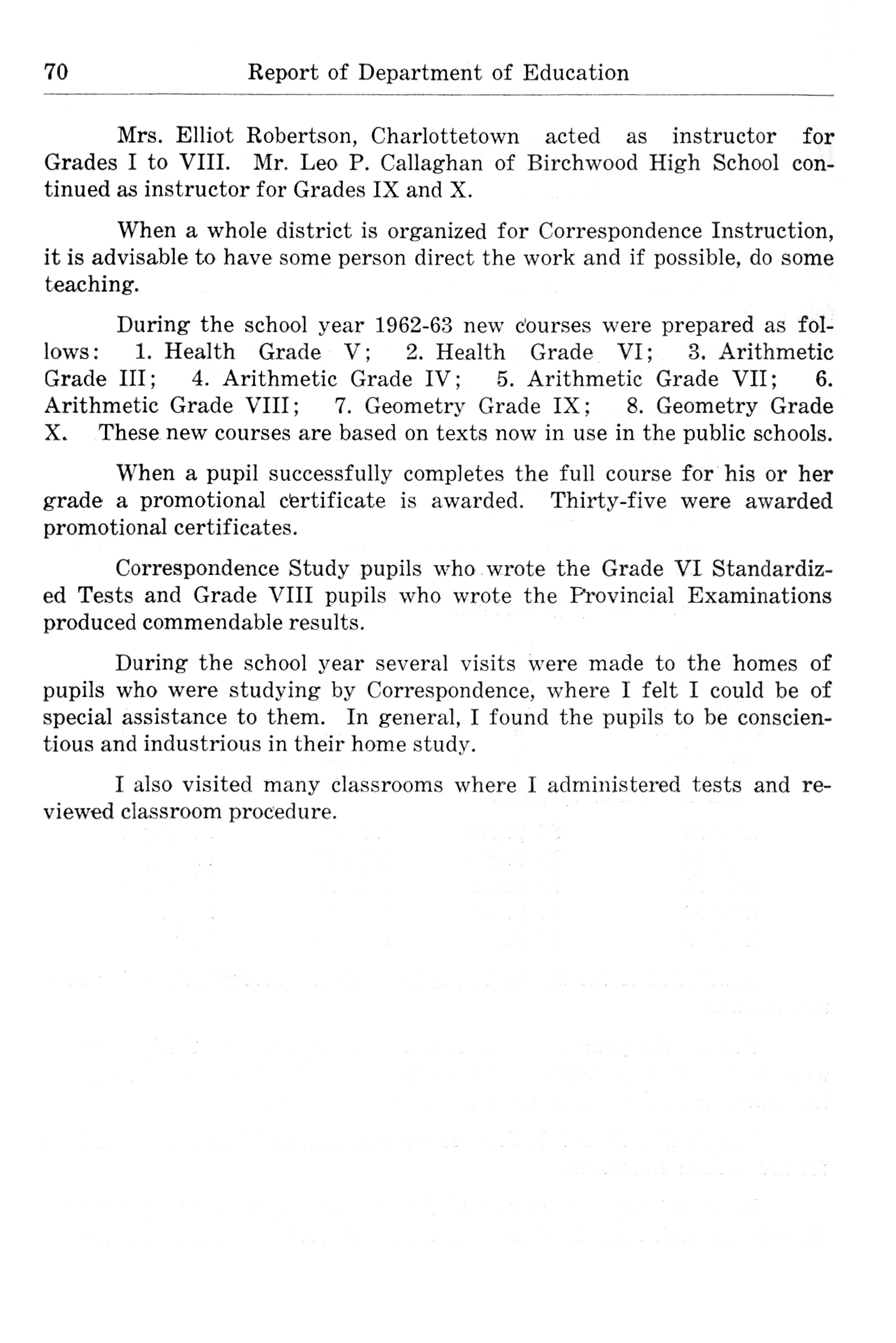 70 Report of Department of Education

Mrs. Elliot Robertson, Charlottetown acted as instructor for Grades I to VIII. Mr. Leo P. Callaghan of Birchwood High School continued as instructor for Grades IX and X.

When a whole district is organized for Correspondence Instruction, it is advisable to have some person direct the work and if possible, do some teaching.

During the school year 1962-63 new courses were prepared as follows: 1. Health Grade V; 2. Health Grade VI; 3. Arithmetic Grade III; 4. Arithmetic Grade IV; 5. Arithmetic Grade VII; 6. Arithmetic Grade VIII; 7. Geometry Grade IX; 8. Geometry Grade X. These new courses are based on texts now in use in the public schools.

When a pupil successfully completes the full course for his or her grade a promotional certificate is awarded. Thirty-five were awarded promotional certificates.

Correspondence Study pupils who wrote the Grade VI Standardized Tests and Grade VIII pupils who wrote the Provincial Examinations produced commendable results.

During the school year several visits were made to the homes of pupils who were studying by Correspondence, where I felt I could be of special assistance to them. In general, I found the pupils to be conscientious and industrious in their home study.

I also visited many classrooms where I administered tests and reviewed classroom procedure.